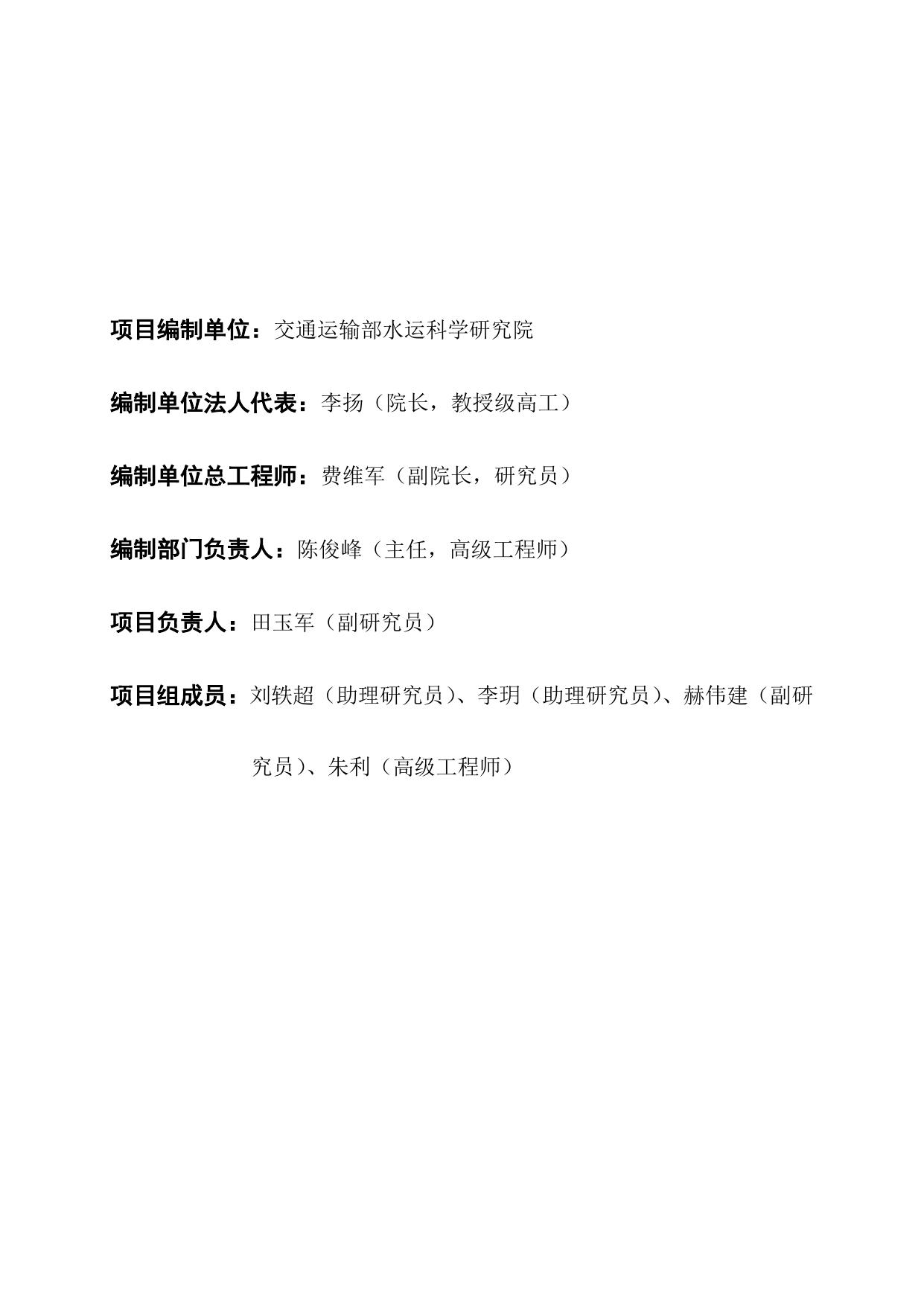 项目编制单位：交通运输部水运科学研究院

编制单位法人代表：李扬（院长，教授级高工）

编制单位总工程师：费维军（副院长，研究员）

编制部门负责人：陈俊峰（主任，高级工程师）

项目负责人：田玉军（副研究员）

项目组成员：刘轶超（助理研究员）、李玥（助理研究员）、赫伟建（副研究员）、朱利（高级工程师）